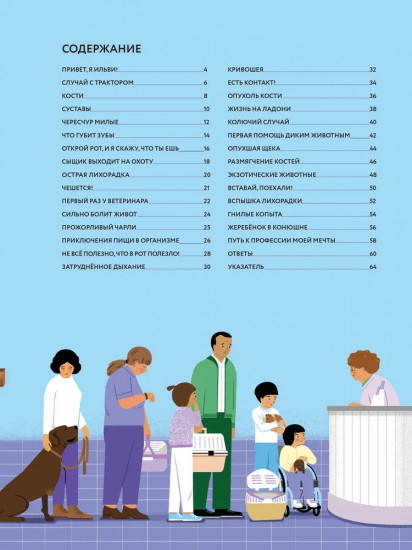 СОДЕРЖАНИЕ

ПРИВЕТ, Я ИЛЬВИ! 4
СЛУЧАЙ С ТРАКТОРОМ 6
КОСТИ 8
СУСТАВЫ 10
ЧЕРЕСЧУР МИЛЫЕ 12
ЧТО ГУБИТ ЗУБЫ 14
ОТКРОЙ РОТ, И Я СКАЖУ, ЧТО ТЫ ЕШЬ 16
СЫЩИК ВЫХОДИТ НА ОХОТУ 18
ОСТРАЯ ЛИХОРАДКА 20
ЧЕШЕТСЯ! 21
ПЕРВЫЙ РАЗ У ВЕТЕРИНАРА 22
СИЛЬНО БОЛИТ ЖИВОТ 24
ПРОЖОРЛИВЫЙ ЧАРЛИ 25
ПРИКЛЮЧЕНИЯ ПИЩИ В ОРГАНИЗМЕ 26
НЕ ВСЁ ПОЛЕЗНО, ЧТО В РОТ ПОЛЕЗЛО! 28
ЗАТРУДНЁННОЕ ДЫХАНИЕ 30

КРИВОШЕЯ 32
ЕСТЬ КОНТАКТ! 34
ОПУХОЛЬ КОСТИ 36
ЖИЗНЬ НА ЛАДОНИ 38
КОЛЮЧИЙ СЛУЧАЙ 40
ПЕРВАЯ ПОМОЩЬ ДИКИМ ЖИВОТНЫМ 42
ОПУХШАЯ ЩЕКА 44
РАЗМЯГЧЕНИЕ КОСТЕЙ 46
ЭКЗОТИЧЕСКИЕ ЖИВОТНЫЕ 48
ВСТАВАЙ, ПОЕХАЛИ! 50
ВСПЫШКА ЛИХОРАДКИ 52
ГНИЛЫЕ КОПЫТА 54
ЖЕРЕБЁНОК В КОНЮШНЕ 56
ПУТЬ К ПРОФЕССИИ МОЕЙ МЕЧТЫ 58
ОТВЕТЫ 60
УКАЗАТЕЛЬ 64